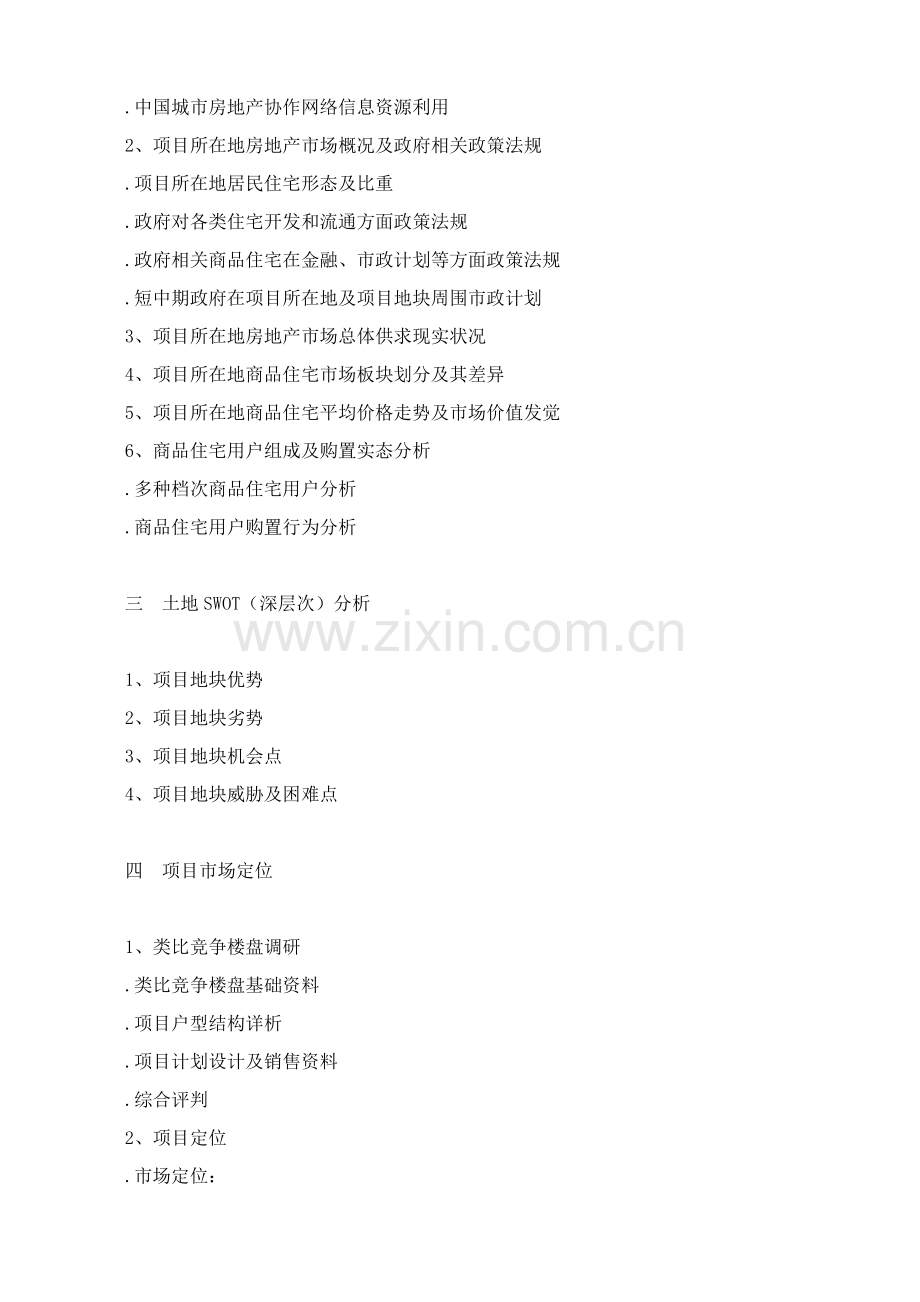 .中国城市房地产协作网络信息资源利用

2、项目所在地房地产市场概况及政府相关政策法规

.项目所在地居民住宅形态及比重

.政府对各类住宅开发和流通方面政策法规

.政府相关商品住宅在金融、市政计划等方面政策法规

.短中期政府在项目所在地及项目地块周围市政计划

3、项目所在地房地产市场总体供求现实状况

4、项目所在地商品住宅市场板块划分及其差异

5、项目所在地商品住宅平均价格走势及市场价值发觉

6、商品住宅用户组成及购置实态分析

.多种档次商品住宅用户分析

.商品住宅用户购置行为分析

三 土地SWOT（深层次）分析

1、项目地块优势

2、项目地块劣势

3、项目地块机会点

4、项目地块威胁及困难点

四 项目市场定位

1、类比竞争楼盘调研

.类比竞争楼盘基础资料

.项目户型结构详析

.项目计划设计及销售资料

.综合评判

2、项目定位

.市场定位：

www.zixin.com.cn